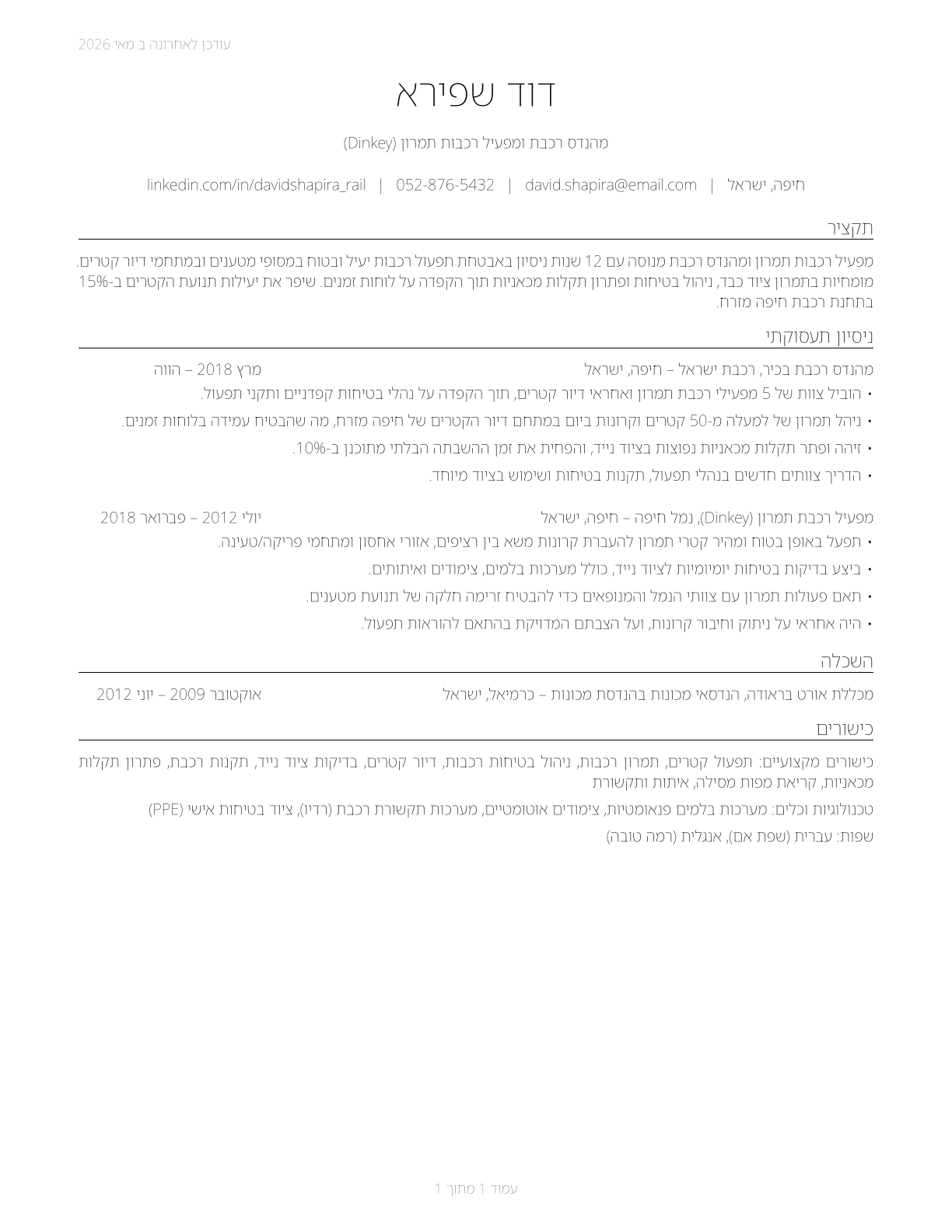 עודכן לאחרונה ב מאי 2026

דוד שפירא

מהנדס רכבת ומפעיל רכבות תמרון (Dinkey)

חיפה, ישראל | david.shapira@email.com | 052-876-5432 | linkedin.com/in/davidshapira_rail

תקציר

מפעיל רכבות תמרון ומהנדס רכבת מנוסה עם 12 שנות ניסיון באבטחת תפעול רכבות יעיל ובטוח במסופי מטענים ובמתחמי דיור קטרים. מומחיות בתמרון ציוד כבד, ניהול בטיחות ופתרון תקלות מכאניות תוך הקפדה על לוחות זמנים. שיפר את יעילות תנועת הקטרים ב-15% בתחנת רכבת חיפה מזרח.

ניסיון תעסוקתי

מהנדס רכבת בכיר, רכבת ישראל – חיפה, ישראל
מרץ 2018 – הווה
• הוביל צוות של 5 מפעילי רכבת תמרון ואחראי דיור קטרים, תוך הקפדה על נהלי בטיחות קפדניים ותקני תפעול.
• ניהל תמרון של למעלה מ-50 קטרים וקרונות ביום במתחם דיור הקטרים של חיפה מזרח, מה שהבטיח עמידה בלוחות זמנים.
• זיהה ופתר תקלות מכאניות נפוצות בציוד נייד, והפחית את זמן ההשבתה הבלתי מתוכנן ב-10%.
• הדריך צוותים חדשים בנהלי תפעול, תקנות בטיחות ושימוש בציוד מיוחד.

מפעיל רכבת תמרון (Dinkey), נמל חיפה – חיפה, ישראל
יולי 2012 – פברואר 2018
• תפעל באופן בטוח ומהיר קטרי תמרון להעברת קרונות משא בין רציפים, אזורי אחסון ומתחמי פריקה/טעינה.
• ביצע בדיקות בטיחות יומיומיות לציוד נייד, כולל מערכות בלמים, צימודים ואיתותים.
• תאם פעולות תמרון עם צוותי הנמל והמנופאים כדי להבטיח זרימה חלקה של תנועת מטענים.
• היה אחראי על ניתוק וחיבור קרונות, ועל הצבתם המדויקת בהתאם להוראות תפעול.

השכלה

מכללת אורט בראודה, הנדסאי מכונות בהנדסת מכונות – כרמיאל, ישראל
אוקטובר 2009 – יוני 2012

כישורים

כישורים מקצועיים: תפעול קטרים, תמרון רכבות, ניהול בטיחות רכבות, דיור קטרים, בדיקות ציוד נייד, תקנות רכבת, פתרון תקלות מכאניות, קריאת מפות מסילה, איתות ותקשורת

טכנולוגיות וכלים: מערכות בלמים פנאומטיות, צימודים אוטומטיים, מערכות תקשורת רכבת (רדיו), ציוד בטיחות אישי (PPE)

שפות: עברית (שפת אם), אנגלית (רמה טובה)

עמוד 1 מתוך 1